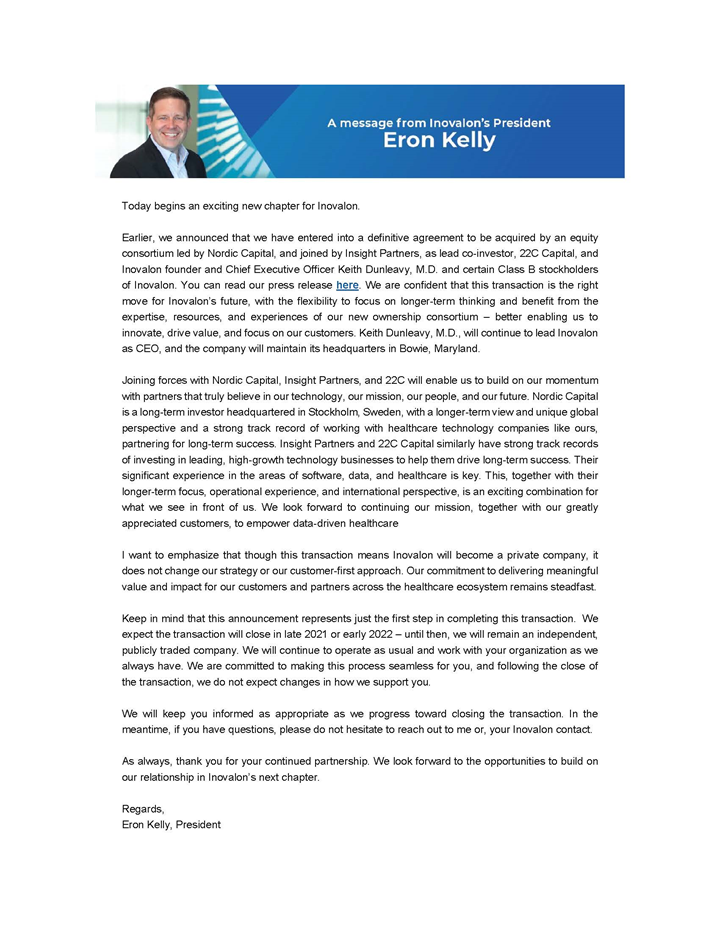 A message from Inovalon's President
Eron Kelly

Today begins an exciting new chapter for Inovalon.

Earlier, we announced that we have entered into a definitive agreement to be acquired by an equity consortium led by Nordic Capital, and joined by Insight Partners, as lead co-investor, 22C Capital, and Inovalon founder and Chief Executive Officer Keith Dunleavy, M.D. and certain Class B stockholders of Inovalon. You can read our press release here. We are confident that this transaction is the right move for Inovalon's future, with the flexibility to focus on longer-term thinking and benefit from the expertise, resources, and experiences of our new ownership consortium – better enabling us to innovate, drive value, and focus on our customers. Keith Dunleavy, M.D., will continue to lead Inovalon as CEO, and the company will maintain its headquarters in Bowie, Maryland.

Joining forces with Nordic Capital, Insight Partners, and 22C will enable us to build on our momentum with partners that truly believe in our technology, our mission, our people, and our future. Nordic Capital is a long-term investor headquartered in Stockholm, Sweden, with a longer-term view and unique global perspective and a strong track record of working with healthcare technology companies like ours, partnering for long-term success. Insight Partners and 22C Capital similarly have strong track records of investing in leading, high-growth technology businesses to help them drive long-term success. Their significant experience in the areas of software, data, and healthcare is key. This, together with their longer-term focus, operational experience, and international perspective, is an exciting combination for what we see in front of us. We look forward to continuing our mission, together with our greatly appreciated customers, to empower data-driven healthcare

I want to emphasize that though this transaction means Inovalon will become a private company, it does not change our strategy or our customer-first approach. Our commitment to delivering meaningful value and impact for our customers and partners across the healthcare ecosystem remains steadfast.

Keep in mind that this announcement represents just the first step in completing this transaction. We expect the transaction will close in late 2021 or early 2022 – until then, we will remain an independent, publicly traded company. We will continue to operate as usual and work with your organization as we always have. We are committed to making this process seamless for you, and following the close of the transaction, we do not expect changes in how we support you.

We will keep you informed as appropriate as we progress toward closing the transaction. In the meantime, if you have questions, please do not hesitate to reach out to me or, your Inovalon contact.

As always, thank you for your continued partnership. We look forward to the opportunities to build on our relationship in Inovalon's next chapter.

Regards,
Eron Kelly, President